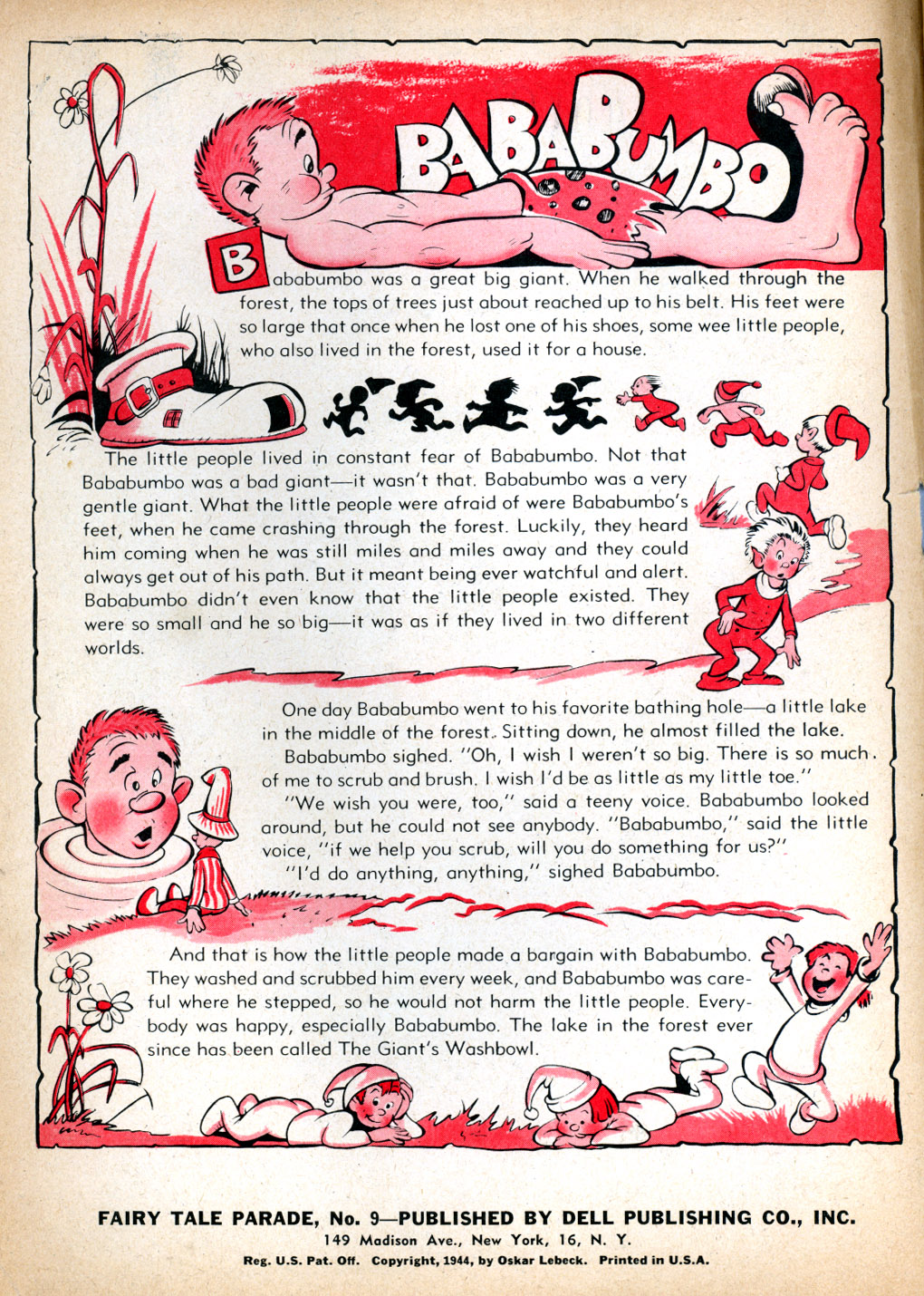 BABABUMBO

Bababumbo was a great big giant. When he walked through the forest, the tops of trees just about reached up to his belt. His feet were so large that once when he lost one of his shoes, some wee little people, who also lived in the forest, used it for a house.

The little people lived in constant fear of Bababumbo. Not that Bababumbo was a bad giant—it wasn't that. Bababumbo was a very gentle giant. What the little people were afraid of were Bababumbo's feet, when he came crashing through the forest. Luckily, they heard him coming when he was still miles and miles away and they could always get out of his path. But it meant being ever watchful and alert. Bababumbo didn't even know that the little people existed. They were so small and he so big—it was as if they lived in two different worlds.

One day Bababumbo went to his favorite bathing hole—a little lake in the middle of the forest. Sitting down, he almost filled the lake.

Bababumbo sighed. "Oh, I wish I weren't so big. There is so much of me to scrub and brush. I wish I'd be as little as my little toe."

"We wish you were, too," said a teeny voice. Bababumbo looked around, but he could not see anybody. "Bababumbo," said the little voice, "if we help you scrub, will you do something for us?"

"I'd do anything, anything," sighed Bababumbo.

And that is how the little people made a bargain with Bababumbo. They washed and scrubbed him every week, and Bababumbo was careful where he stepped, so he would not harm the little people. Everybody was happy, especially Bababumbo. The lake in the forest ever since has been called The Giant's Washbowl.

FAIRY TALE PARADE, No. 9—PUBLISHED BY DELL PUBLISHING CO., INC.
149 Madison Ave., New York, 16, N. Y.
Reg. U.S. Pat. Off. Copyright, 1944, by Oskar Lebeck. Printed in U.S.A.